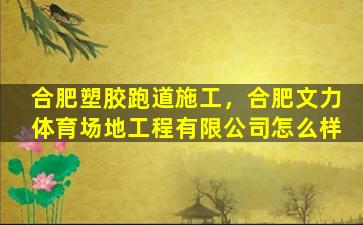 合肥塑胶跑道施工，合肥文力体育场地工程有限公司怎么样